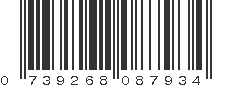 0 739268 087934